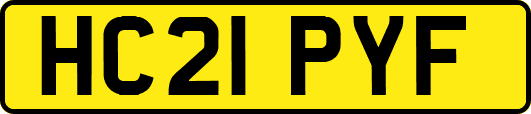 HC21 PYF